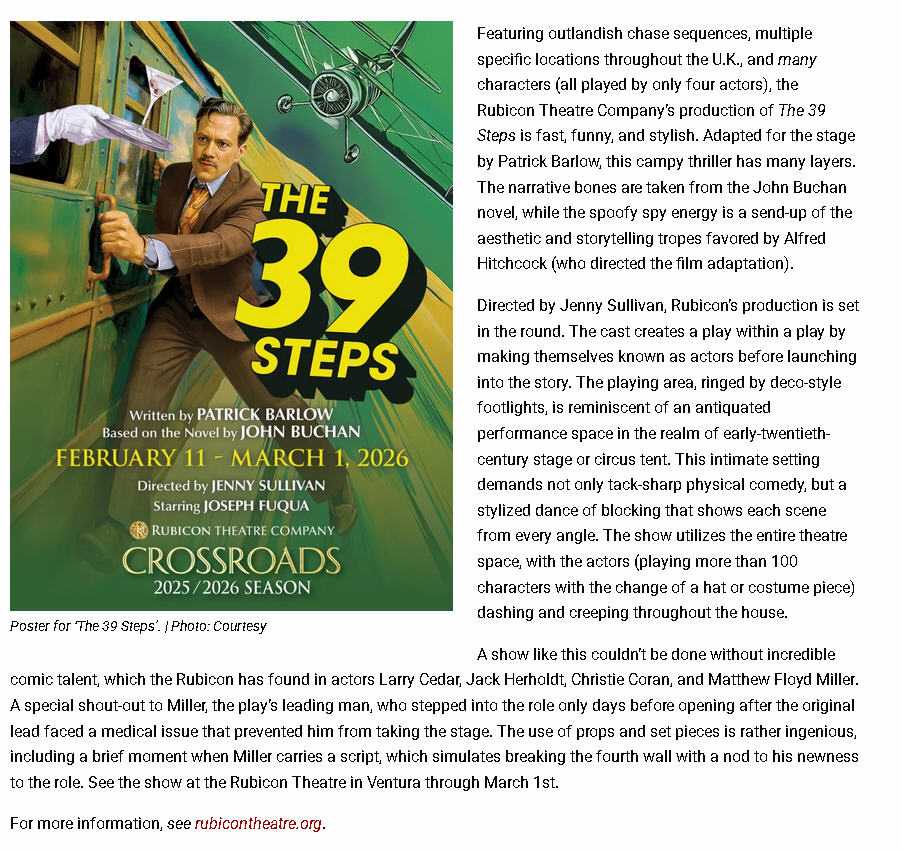 THE 39 STEPS

Written by PATRICK BARLOW
Based on the Novel by JOHN BUCHAN
FEBRUARY 11 - MARCH 1, 2026
Directed by JENNY SULLIVAN
Starring JOSEPH FUQUA
RUBICON THEATRE COMPANY
CROSSROADS
2025/2026 SEASON

Poster for 'The 39 Steps'. | Photo: Courtesy

Featuring outlandish chase sequences, multiple specific locations throughout the U.K., and many characters (all played by only four actors), the Rubicon Theatre Company's production of The 39 Steps is fast, funny, and stylish. Adapted for the stage by Patrick Barlow, this campy thriller has many layers. The narrative bones are taken from the John Buchan novel, while the spoofy spy energy is a send-up of the aesthetic and storytelling tropes favored by Alfred Hitchcock (who directed the film adaptation).

Directed by Jenny Sullivan, Rubicon's production is set in the round. The cast creates a play within a play by making themselves known as actors before launching into the story. The playing area, ringed by deco-style footlights, is reminiscent of an antiquated performance space in the realm of early-twentieth-century stage or circus tent. This intimate setting demands not only tack-sharp physical comedy, but a stylized dance of blocking that shows each scene from every angle. The show utilizes the entire theatre space, with the actors (playing more than 100 characters with the change of a hat or costume piece) dashing and creeping throughout the house.

A show like this couldn't be done without incredible comic talent, which the Rubicon has found in actors Larry Cedar, Jack Herholdt, Christie Coran, and Matthew Floyd Miller. A special shout-out to Miller, the play's leading man, who stepped into the role only days before opening after the original lead faced a medical issue that prevented him from taking the stage. The use of props and set pieces is rather ingenious, including a brief moment when Miller carries a script, which simulates breaking the fourth wall with a nod to his newness to the role. See the show at the Rubicon Theatre in Ventura through March 1st.

For more information, see rubicontheatre.org.